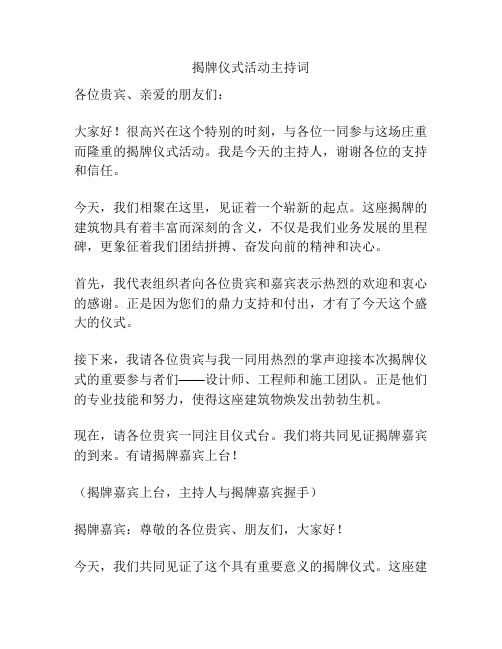 揭牌仪式活动主持词

各位贵宾、亲爱的朋友们：

大家好！很高兴在这个特别的时刻，与各位一同参与这场庄重而隆重的揭牌仪式活动。我是今天的主持人，谢谢各位的支持和信任。

今天，我们相聚在这里，见证着一个崭新的起点。这座揭牌的建筑物具有着丰富而深刻的含义，不仅是我们业务发展的里程碑，更象征着我们团结拼搏、奋发向前的精神和决心。

首先，我代表组织者向各位贵宾和嘉宾表示热烈的欢迎和衷心的感谢。正是因为您们的鼎力支持和付出，才有了今天这个盛大的仪式。

接下来，我请各位贵宾与我一同用热烈的掌声迎接本次揭牌仪式的重要参与者们——设计师、工程师和施工团队。正是他们的专业技能和努力，使得这座建筑物焕发出勃勃生机。

现在，请各位贵宾一同注目仪式台。我们将共同见证揭牌嘉宾的到来。有请揭牌嘉宾上台！

（揭牌嘉宾上台，主持人与揭牌嘉宾握手）

揭牌嘉宾：尊敬的各位贵宾、朋友们，大家好！

今天，我们共同见证了这个具有重要意义的揭牌仪式。这座建